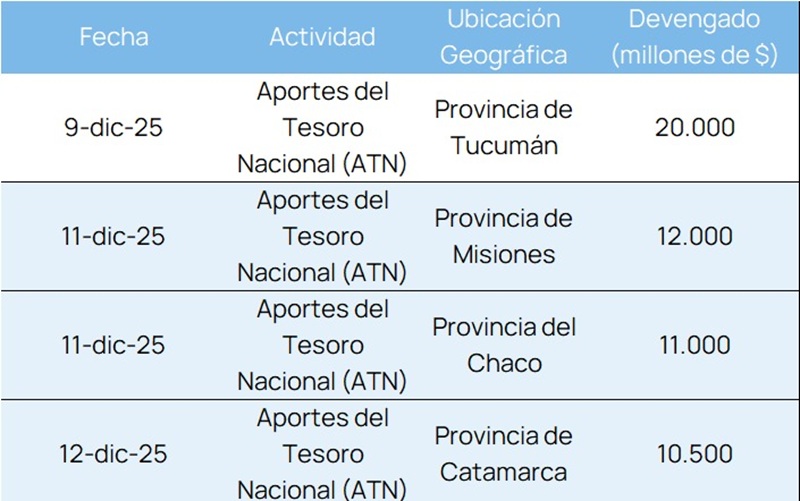 | Fecha | Actividad | Ubicación Geográfica | Devengado (millones de $) |
|---|---|---|---|
| 9-dic-25 | Aportes del Tesoro Nacional (ATN) | Provincia de Tucumán | 20.000 |
| 11-dic-25 | Aportes del Tesoro Nacional (ATN) | Provincia de Misiones | 12.000 |
| 11-dic-25 | Aportes del Tesoro Nacional (ATN) | Provincia del Chaco | 11.000 |
| 12-dic-25 | Aportes del Tesoro Nacional (ATN) | Provincia de Catamarca | 10.500 |